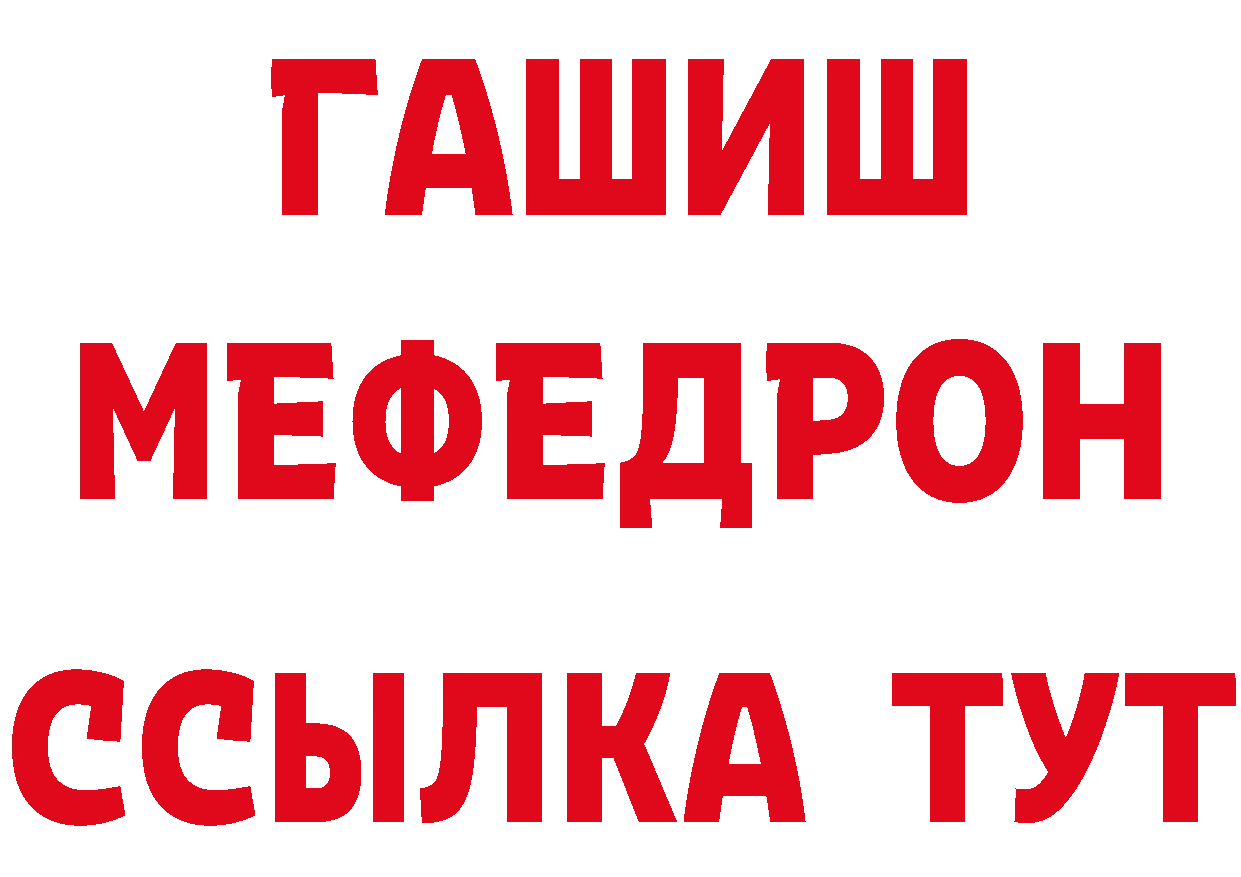 ГАШИШ
МЕФЕДРОН
ССЫЛКА ТУТ